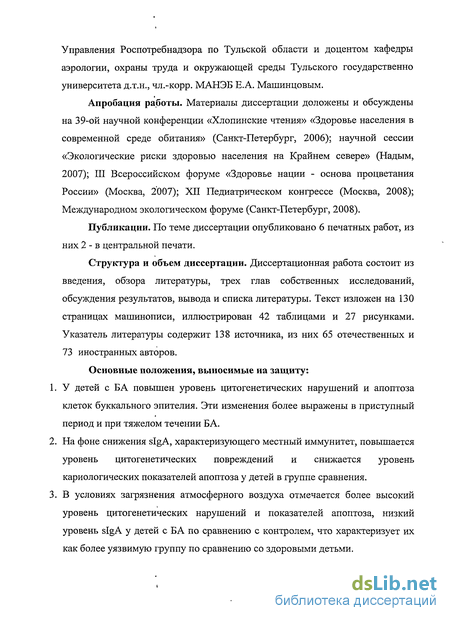 Управления Роспотребнадзора по Тульской области и доцентом кафедры аэрологии, охраны труда и окружающей среды Тульского государственно университета д.т.н., чл.-корр. МАНЭБ Е.А. Машинцовым.

Апробация работы. Материалы диссертации доложены и обсуждены на 39-ой научной конференции «Хлопинские чтения» «Здоровье населения в современной среде обитания» (Санкт-Петербург, 2006); научной сессии «Экологические риски здоровью населения на Крайнем севере» (Надым, 2007); III Всероссийском форуме «Здоровье нации - основа процветания России» (Москва, 2007); XII Педиатрическом конгрессе (Москва, 2008); Международном экологическом форуме (Санкт-Петербург, 2008).

Публикации. По теме диссертации опубликовано 6 печатных работ, из них 2 - в центральной печати.

Структура и объем диссертации. Диссертационная работа состоит из введения, обзора литературы, трех глав собственных исследований, обсуждения результатов, вывода и списка литературы. Текст изложен на 130 страницах машинописи, иллюстрирован 42 таблицами и 27 рисунками. Указатель литературы содержит 138 источника, из них 65 отечественных и 73 иностранных авторов.

Основные положения, выносимые на защиту:

1. У детей с БА повышен уровень цитогенетических нарушений и апоптоза клеток буккального эпителия. Эти изменения более выражены в приступный период и при тяжелом течении БА.

2. На фоне снижения sIgA, характеризующего местный иммунитет, повышается уровень цитогенетических повреждений и снижается уровень кариологических показателей апоптоза у детей в группе сравнения.

3. В условиях загрязнения атмосферного воздуха отмечается более высокий уровень цитогенетических нарушений и показателей апоптоза, низкий уровень sIgA у детей с БА по сравнению с контролем, что характеризует их как более уязвимую группу по сравнению со здоровыми детьми.

dsLib.net
библиотека диссертаций